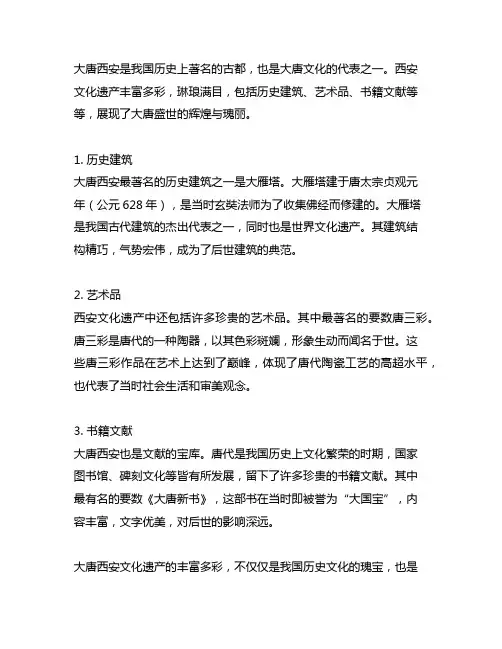 大唐西安是我国历史上著名的古都，也是大唐文化的代表之一。西安文化遗产丰富多彩，琳琅满目，包括历史建筑、艺术品、书籍文献等等，展现了大唐盛世的辉煌与瑰丽。

1. 历史建筑
大唐西安最著名的历史建筑之一是大雁塔。大雁塔建于唐太宗贞观元年（公元 628 年），是当时玄奘法师为了收集佛经而修建的。大雁塔是我国古代建筑的杰出代表之一，同时也是世界文化遗产。其建筑结构精巧，气势宏伟，成为了后世建筑的典范。

2. 艺术品
西安文化遗产中还包括许多珍贵的艺术品。其中最著名的要数唐三彩。唐三彩是唐代的一种陶器，以其色彩斑斓，形象生动而闻名于世。这些唐三彩作品在艺术上达到了巅峰，体现了唐代陶瓷工艺的高超水平，也代表了当时社会生活和审美观念。

3. 书籍文献
大唐西安也是文献的宝库。唐代是我国历史上文化繁荣的时期，国家图书馆、碑刻文化等皆有所发展，留下了许多珍贵的书籍文献。其中最有名的要数《大唐新书》，这部书在当时即被誉为“大国宝”，内容丰富，文字优美，对后世的影响深远。

大唐西安文化遗产的丰富多彩，不仅仅是我国历史文化的瑰宝，也是